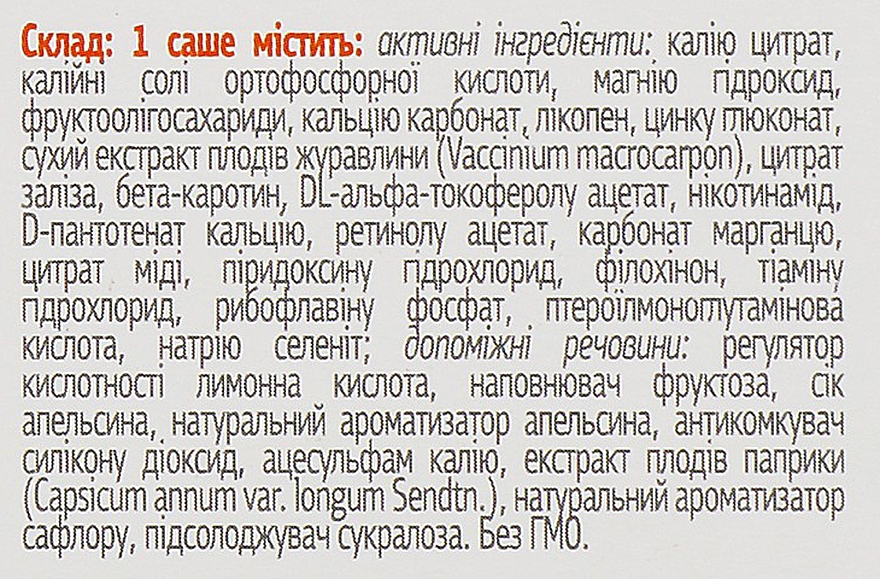 Склад: 1 саше містить: активні інгредієнти: калію цитрат, калійні солі ортофосфорної кислоти, магнію гідроксид, фруктоолігосахариди, кальцію карбонат, лікопен, цинку глюконат, сухий екстракт плодів журавлини (Vaccinium macrocarpon), цитрат заліза, бета-каротин, DL-альфа-токоферолу ацетат, нікотинамід, D-пантотенат кальцію, ретинолу ацетат, карбонат марганцю, цитрат міді, піридоксину гідрохлорид, філохінон, тіаміну гідрохлорид, рибофлавіну фосфат, птероїлмоноглутамінова кислота, натрію селеніт; допоміжні речовини: регулятор кислотності лимонна кислота, наповнювач фруктоза, сік апельсина, натуральний ароматизатор апельсина, антикомкувач силікону діоксид, ацесульфам калію, екстракт плодів паприки (Capsicum annum var. longum Sendtn.), натуральний ароматизатор сафлору, підсолоджувач сукралоза. Без ГМО.